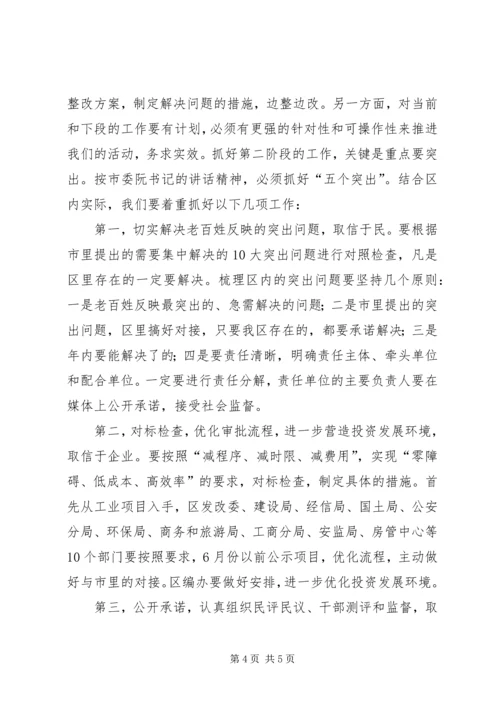 整改方案，制定解决问题的措施，边整边改。另一方面，对当前和下段的工作要有计划，必须有更强的针对性和可操作性来推进我们的活动，务求实效。抓好第二阶段的工作，关键是重点要突出。按市委阮书记的讲话精神，必须抓好“五个突出”。结合区内实际，我们要着重抓好以下几项工作：

第一，切实解决老百姓反映的突出问题，取信于民。要根据市里提出的需要集中解决的10大突出问题进行对照检查，凡是区里存在的一定要解决。梳理区内的突出问题要坚持几个原则：一是老百姓反映最突出的、急需解决的问题；二是市里提出的突出问题，区里搞好对接，只要我区存在的，都要承诺解决；三是年内要能解决了的；四是要责任清晰，明确责任主体、牵头单位和配合单位。一定要进行责任分解，责任单位的主要负责人要在媒体上公开承诺，接受社会监督。

第二，对标检查，优化审批流程，进一步营造投资发展环境，取信于企业。要按照“减程序、减时限、减费用”，实现“零障碍、低成本、高效率”的要求，对标检查，制定具体的措施。首先从工业项目入手，区发改委、建设局、经信局、国土局、公安分局、环保局、商务和旅游局、工商分局、安监局、房管中心等10个部门要按照要求，6月份以前公示项目，优化流程，主动做好与市里的对接。区编办要做好安排，进一步优化投资发展环境。

第三，公开承诺，认真组织民评民议、干部测评和监督，取

第4页 共5页